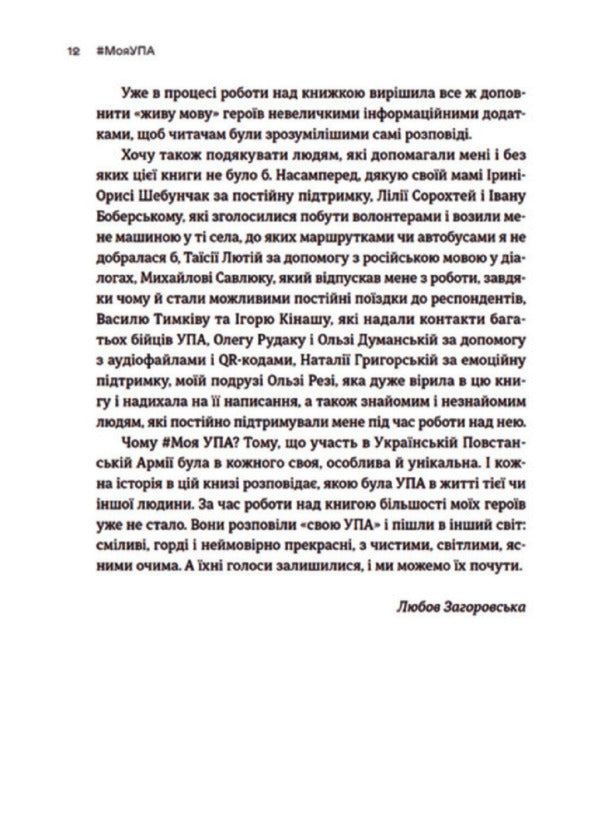 12 #МояУПА

Уже в процесі роботи над книжкою вирішила все ж доповнити «живу мову» героїв невеличкими інформаційними додатками, щоб читачам були зрозумілішими самі розповіді.

Хочу також подякувати людям, які допомагали мені і без яких цієї книги не було б. Насамперед, дякую своїй мамі Ірині-Орисі Шебунчак за постійну підтримку, Лілії Сорохтей і Івану Боберському, які зголосилися побути волонтерами і возили мене машиною у ті села, до яких маршрутками чи автобусами я не добралася б, Таїсії Лютій за допомогу з російською мовою у діалогах, Михайлові Савлюку, який відпускав мене з роботи, завдяки чому й стали можливими постійні поїздки до респондентів, Василю Тимківу та Ігорю Кінашу, які надали контакти багатьох бійців УПА, Олегу Рудаку і Ользі Думанській за допомогу з аудіофайлами і QR-кодами, Наталії Григорській за емоційну підтримку, моїй подрузі Ользі Резі, яка дуже вірила в цю книгу і надихала на її написання, а також знайомим і незнайомим людям, які постійно підтримували мене під час роботи над нею.

Чому #Моя УПА? Тому, що участь в Українській Повстанській Армії була в кожного своя, особлива й унікальна. І кожна історія в цій книзі розповідає, якою була УПА в житті тієї чи іншої людини. За час роботи над книгою більшості моїх героїв уже не стало. Вони розповіли «свою УПА» і пішли в інший світ: сміливі, горді і неймовірно прекрасні, з чистими, світлими, ясними очима. А їхні голоси залишилися, і ми можемо їх почути.

Любов Загоровська